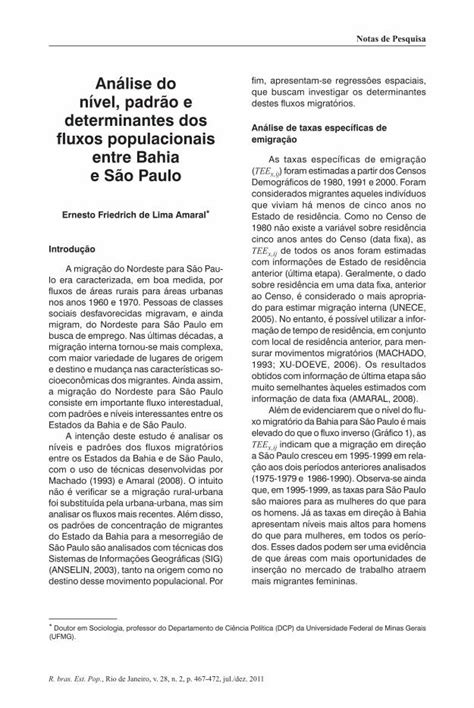 Notas de Pesquisa

Análise do nível, padrão e determinantes dos fluxos populacionais entre Bahia e São Paulo

Ernesto Friedrich de Lima Amaral*

Introdução

A migração do Nordeste para São Paulo era caracterizada, em boa medida, por fluxos de áreas rurais para áreas urbanas nos anos 1960 e 1970. Pessoas de classes sociais desfavorecidas migravam, e ainda migram, do Nordeste para São Paulo em busca de emprego. Nas últimas décadas, a migração interna tornou-se mais complexa, com maior variedade de lugares de origem e destino e mudança nas características socioeconômicas dos migrantes. Ainda assim, a migração do Nordeste para São Paulo consiste em importante fluxo interestadual, com padrões e níveis interessantes entre os Estados da Bahia e de São Paulo.

A intenção deste estudo é analisar os níveis e padrões dos fluxos migratórios entre os Estados da Bahia e de São Paulo, com o uso de técnicas desenvolvidas por Machado (1993) e Amaral (2008). O intuito não é verificar se a migração rural-urbana foi substituída pela urbana-urbana, mas sim analisar os fluxos mais recentes. Além disso, os padrões de concentração de migrantes do Estado da Bahia para a mesorregião de São Paulo são analisados com técnicas dos Sistemas de Informações Geográficas (SIG) (ANSELIN, 2003), tanto na origem como no destino desse movimento populacional. Por fim, apresentam-se regressões espaciais, que buscam investigar os determinantes destes fluxos migratórios.

Análise de taxas específicas de emigração

As taxas específicas de emigração ($TEE_{x,ij}$) foram estimadas a partir dos Censos Demográficos de 1980, 1991 e 2000. Foram considerados migrantes aqueles indivíduos que viviam há menos de cinco anos no Estado de residência. Como no Censo de 1980 não existe a variável sobre residência cinco anos antes do Censo (data fixa), as $TEE_{x,ij}$ de todos os anos foram estimadas com informações de Estado de residência anterior (última etapa). Geralmente, o dado sobre residência em uma data fixa, anterior ao Censo, é considerado o mais apropriado para estimar migração interna (UNECE, 2005). No entanto, é possível utilizar a informação de tempo de residência, em conjunto com local de residência anterior, para mensurar movimentos migratórios (MACHADO, 1993; XU-DOEVE, 2006). Os resultados obtidos com informação de última etapa são muito semelhantes àqueles estimados com informação de data fixa (AMARAL, 2008).

Além de evidenciarem que o nível do fluxo migratório da Bahia para São Paulo é mais elevado do que o fluxo inverso (Gráfico 1), as $TEE_{x,ij}$ indicam que a migração em direção a São Paulo cresceu em 1995-1999 em relação aos dois períodos anteriores analisados (1975-1979 e 1986-1990). Observa-se ainda que, em 1995-1999, as taxas para São Paulo são maiores para as mulheres do que para os homens. Já as taxas em direção à Bahia apresentam níveis mais altos para homens do que para mulheres, em todos os períodos. Esses dados podem ser uma evidência de que áreas com mais oportunidades de inserção no mercado de trabalho atraem mais migrantes femininas.

* Doutor em Sociologia, professor do Departamento de Ciência Política (DCP) da Universidade Federal de Minas Gerais (UFMG).

R. bras. Est. Pop., Rio de Janeiro, v. 28, n. 2, p. 467-472, jul./dez. 2011